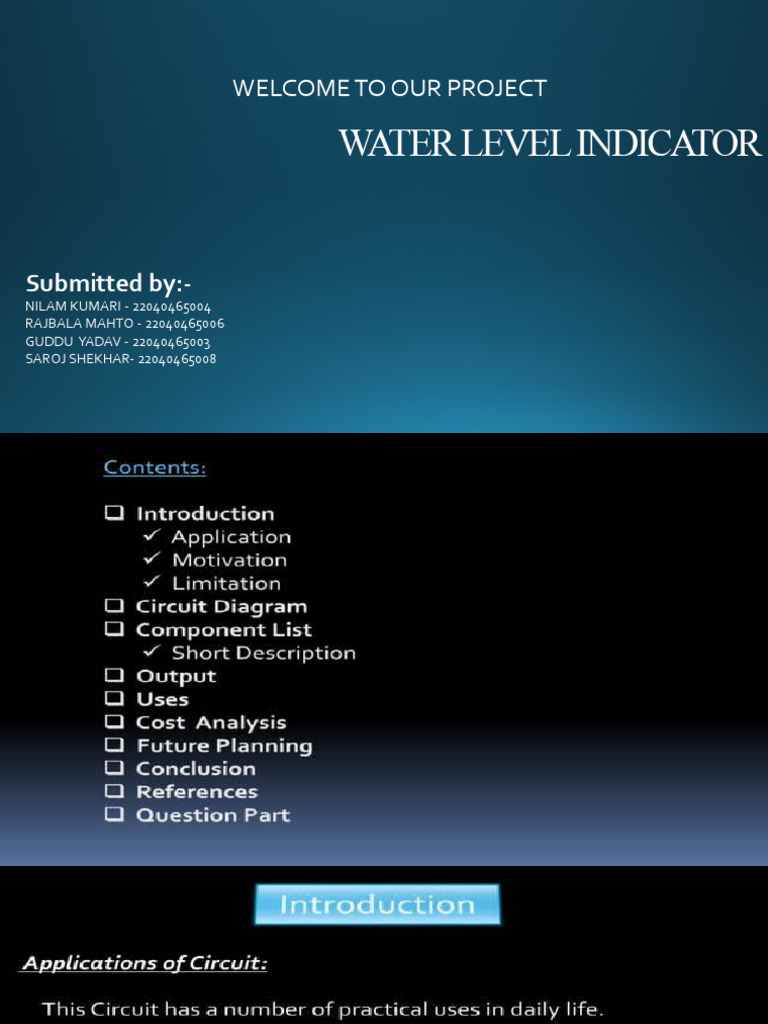 WELCOME TO OUR PROJECT

WATER LEVEL INDICATOR

Submitted by:-

NILAM KUMARI - 22040465004
RAJBALA MAHTO - 22040465006
GUDDU YADAV - 22040465003
SAROJ SHEKHAR- 22040465008

Contents:

❑ Introduction
✓ Application
✓ Motivation
✓ Limitation
❑ Circuit Diagram
❑ Component List
✓ Short Description
❑ Output
❑ Uses
❑ Cost Analysis
❑ Future Planning
❑ Conclusion
❑ References
❑ Question Part

Introduction

Applications of Circuit:

This Circuit has a number of practical uses in daily life.